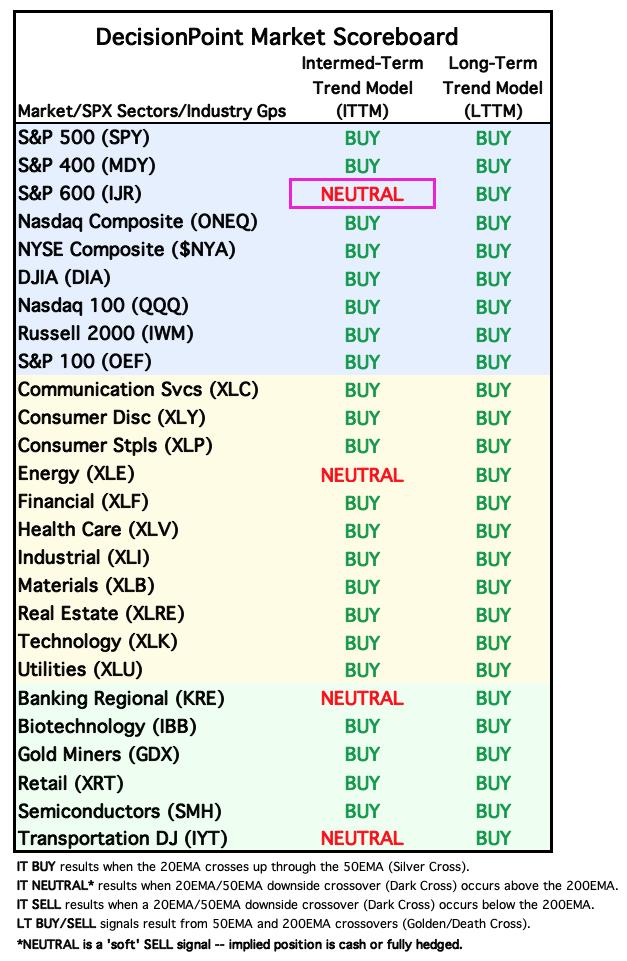 DecisionPoint Market Scoreboard

| Market/SPX Sectors/Industry Gps | Intermed-Term Trend Model (ITTM) | Long-Term Trend Model (LTTM) |
|---|---|---|
| S&P 500 (SPY) | BUY | BUY |
| S&P 400 (MDY) | BUY | BUY |
| S&P 600 (IJR) | NEUTRAL | BUY |
| Nasdaq Composite (ONEQ) | BUY | BUY |
| NYSE Composite ($NYA) | BUY | BUY |
| DJIA (DIA) | BUY | BUY |
| Nasdaq 100 (QQQ) | BUY | BUY |
| Russell 2000 (IWM) | BUY | BUY |
| S&P 100 (OEF) | BUY | BUY |
| Communication Svcs (XLC) | BUY | BUY |
| Consumer Disc (XLY) | BUY | BUY |
| Consumer Stpls (XLP) | BUY | BUY |
| Energy (XLE) | NEUTRAL | BUY |
| Financial (XLF) | BUY | BUY |
| Health Care (XLV) | BUY | BUY |
| Industrial (XLI) | BUY | BUY |
| Materials (XLB) | BUY | BUY |
| Real Estate (XLRE) | BUY | BUY |
| Technology (XLK) | BUY | BUY |
| Utilities (XLU) | BUY | BUY |
| Banking Regional (KRE) | NEUTRAL | BUY |
| Biotechnology (IBB) | BUY | BUY |
| Gold Miners (GDX) | BUY | BUY |
| Retail (XRT) | BUY | BUY |
| Semiconductors (SMH) | BUY | BUY |
| Transportation DJ (IYT) | NEUTRAL | BUY |

IT BUY results when the 20EMA crosses up through the 50EMA (Silver Cross).
IT NEUTRAL* results when 20EMA/50EMA downside crossover (Dark Cross) occurs above the 200EMA.
IT SELL results when a 20EMA/50EMA downside crossover (Dark Cross) occurs below the 200EMA.
LT BUY/SELL signals result from 50EMA and 200EMA crossovers (Golden/Death Cross).
*NEUTRAL is a 'soft' SELL signal -- implied position is cash or fully hedged.